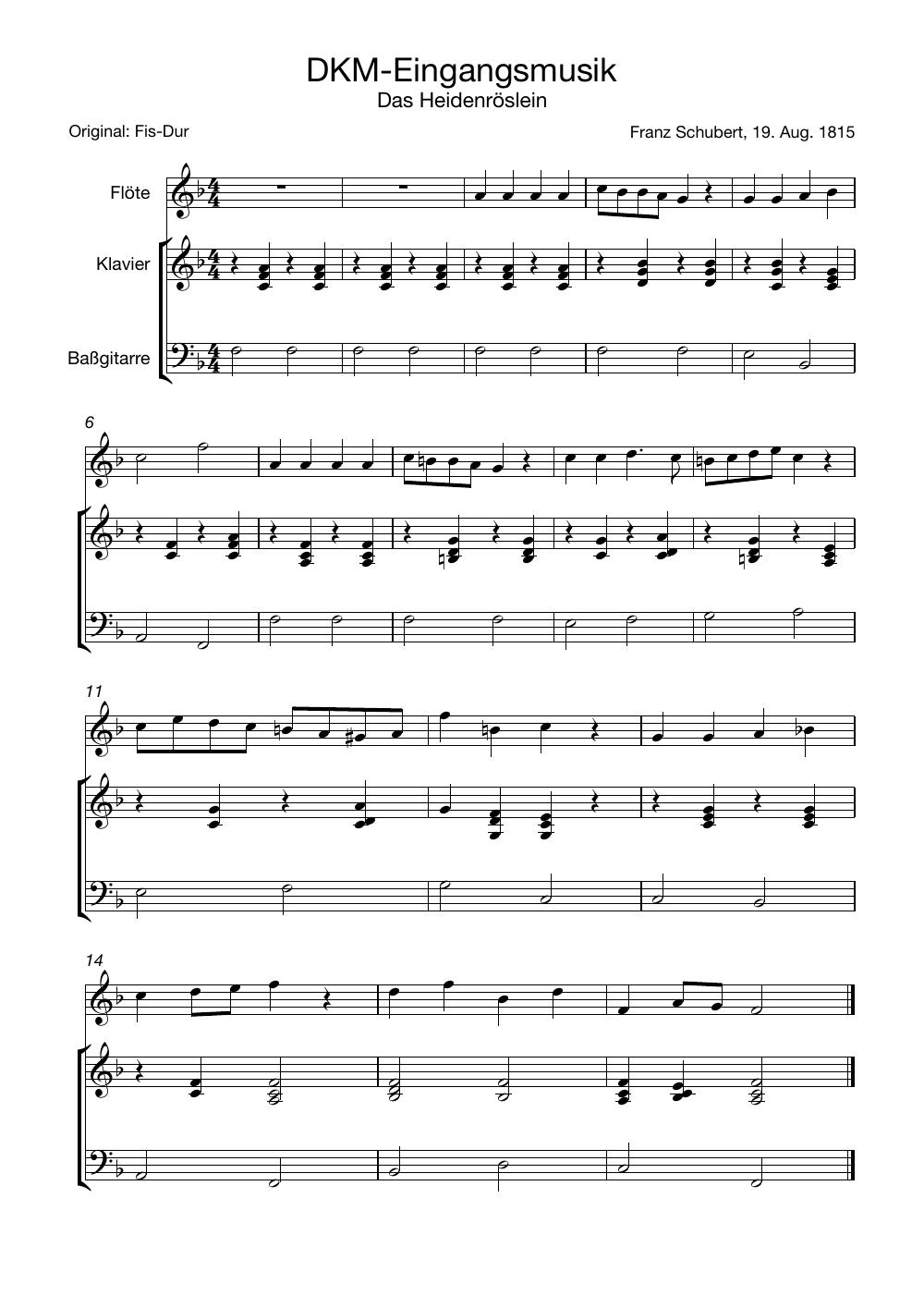 DKM-Eingangsmusik
Das Heidenröslein

Original: Fis-Dur

Franz Schubert, 19. Aug. 1815

Flöte

Klavier

Baßgitarre

6

11

14